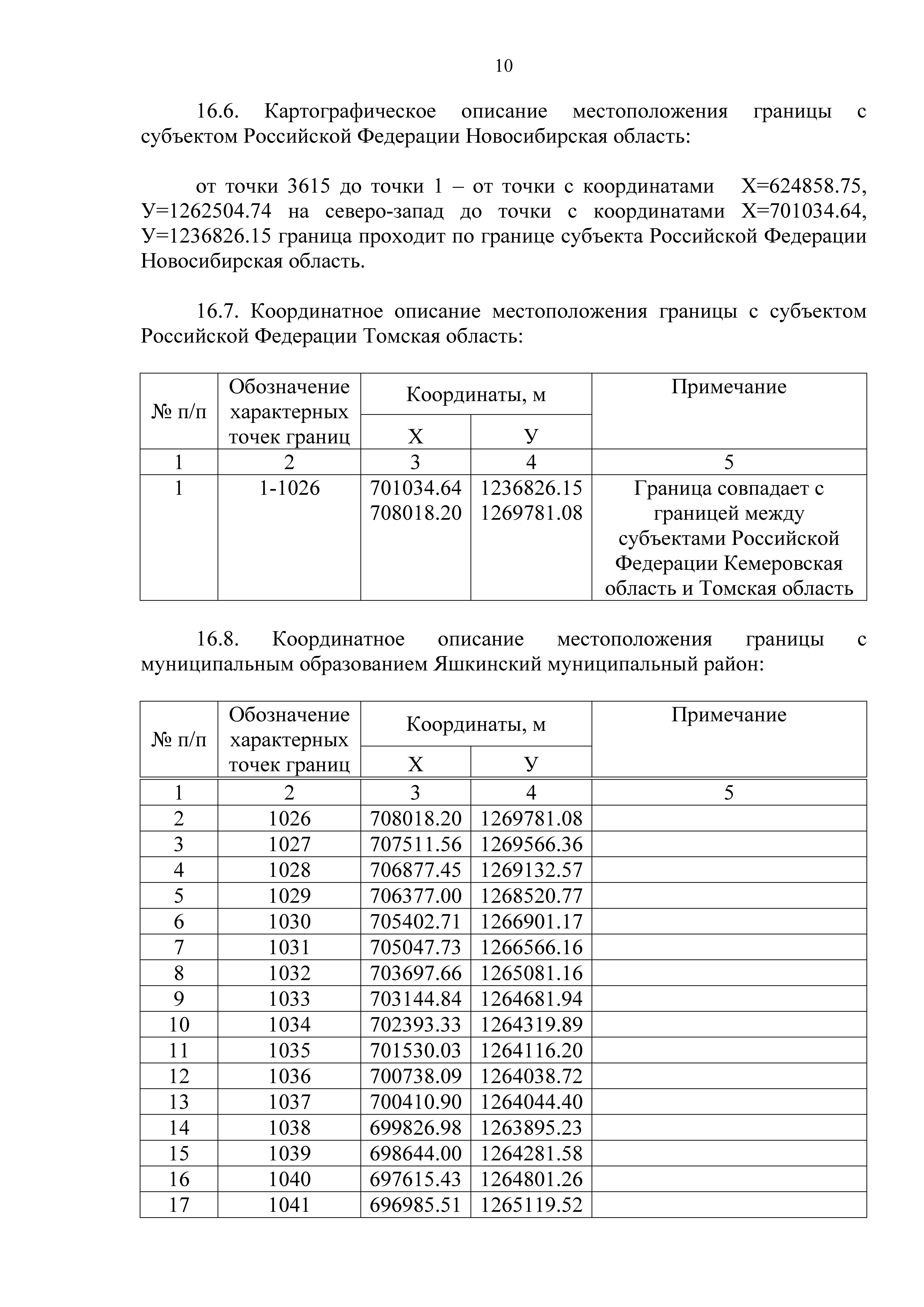 10

16.6. Картографическое описание местоположения границы с субъектом Российской Федерации Новосибирская область:

от точки 3615 до точки 1 – от точки с координатами Х=624858.75, У=1262504.74 на северо-запад до точки с координатами Х=701034.64, У=1236826.15 граница проходит по границе субъекта Российской Федерации Новосибирская область.

16.7. Координатное описание местоположения границы с субъектом Российской Федерации Томская область:

| № п/п | Обозначение характерных точек границ | Координаты, м Х | Координаты, м У | Примечание |
|---|---|---|---|---|
| 1 | 2 | 3 | 4 | 5 |
| 1 | 1-1026 | 701034.64 708018.20 | 1236826.15 1269781.08 | Граница совпадает с границей между субъектами Российской Федерации Кемеровская область и Томская область |

16.8. Координатное описание местоположения границы с муниципальным образованием Яшкинский муниципальный район:

| № п/п | Обозначение характерных точек границ | Координаты, м Х | Координаты, м У | Примечание |
|---|---|---|---|---|
| 1 | 2 | 3 | 4 | 5 |
| 2 | 1026 | 708018.20 | 1269781.08 | |
| 3 | 1027 | 707511.56 | 1269566.36 | |
| 4 | 1028 | 706877.45 | 1269132.57 | |
| 5 | 1029 | 706377.00 | 1268520.77 | |
| 6 | 1030 | 705402.71 | 1266901.17 | |
| 7 | 1031 | 705047.73 | 1266566.16 | |
| 8 | 1032 | 703697.66 | 1265081.16 | |
| 9 | 1033 | 703144.84 | 1264681.94 | |
| 10 | 1034 | 702393.33 | 1264319.89 | |
| 11 | 1035 | 701530.03 | 1264116.20 | |
| 12 | 1036 | 700738.09 | 1264038.72 | |
| 13 | 1037 | 700410.90 | 1264044.40 | |
| 14 | 1038 | 699826.98 | 1263895.23 | |
| 15 | 1039 | 698644.00 | 1264281.58 | |
| 16 | 1040 | 697615.43 | 1264801.26 | |
| 17 | 1041 | 696985.51 | 1265119.52 | |